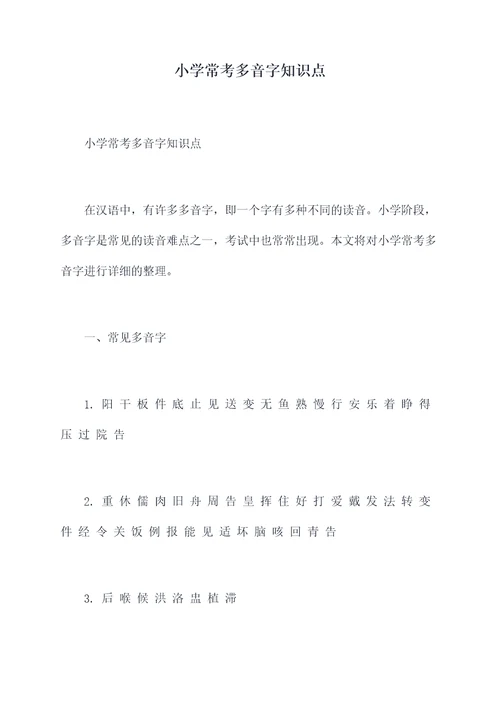 小学常考多音字知识点

小学常考多音字知识点

在汉语中，有许多多音字，即一个字有多种不同的读音。小学阶段，多音字是常见的读音难点之一，考试中也常常出现。本文将对小学常考多音字进行详细的整理。

一、常见多音字

1. 阳 干 板 件 底 止 见 送 变 无 鱼 熟 慢 行 安 乐 着 睁 得 压 过 院 告

2. 重 休 儒 肉 旧 舟 周 告 皇 挥 住 好 打 爱 戴 发 法 转 变 件 经 令 关 饭 例 报 能 见 适 坏 脑 咳 回 青 告

3. 后 喉 候 洪 洛 盅 植 滞